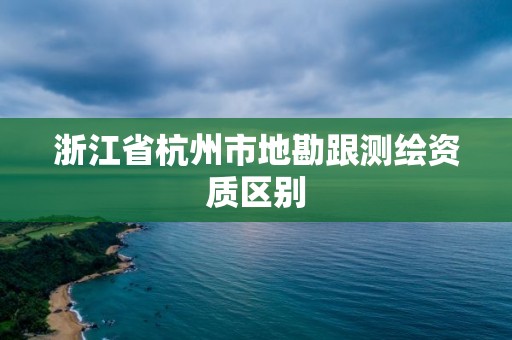 浙江省杭州市地勘跟测绘资质区别